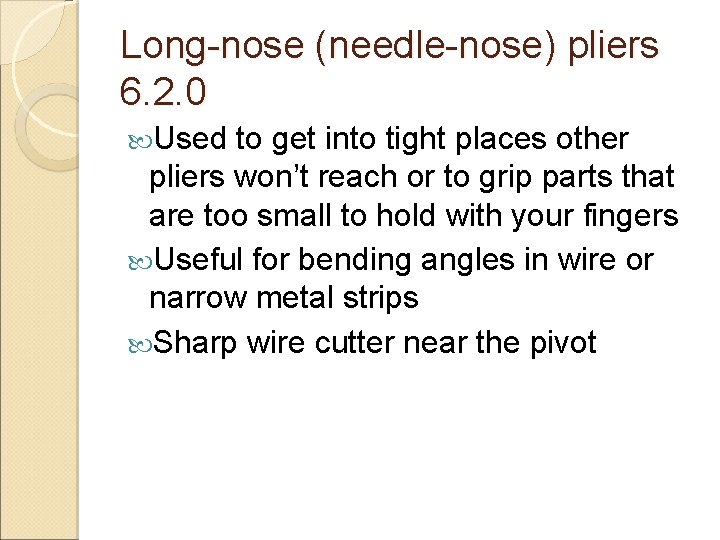 Long-nose (needle-nose) pliers 6.2.0

Used to get into tight places other pliers won’t reach or to grip parts that are too small to hold with your fingers

Useful for bending angles in wire or narrow metal strips

Sharp wire cutter near the pivot